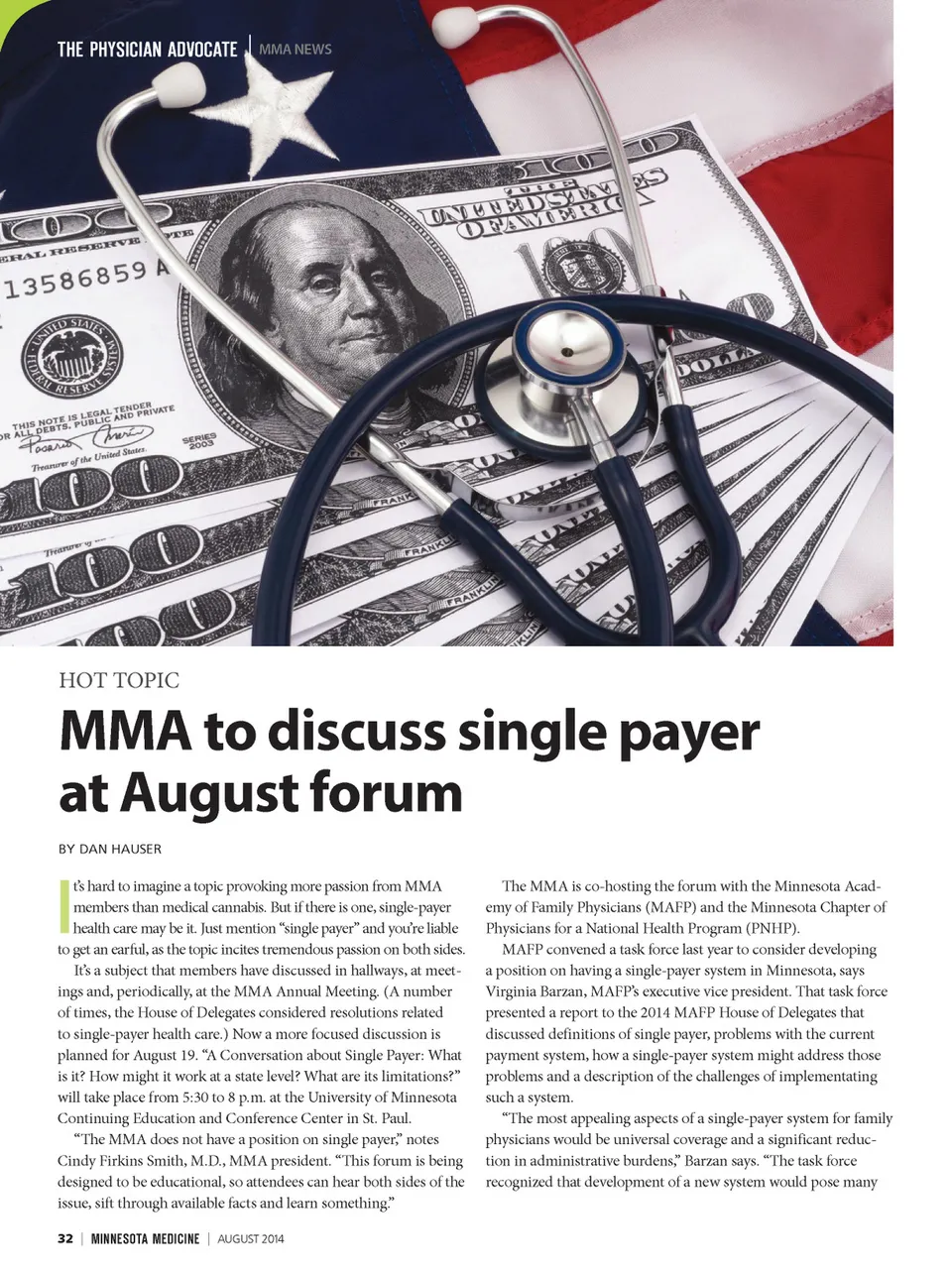 THE PHYSICIAN ADVOCATE | MMA NEWS

HOT TOPIC

MMA to discuss single payer at August forum

BY DAN HAUSER

It's hard to imagine a topic provoking more passion from MMA members than medical cannabis. But if there is one, single-payer health care may be it. Just mention "single payer" and you're liable to get an earful, as the topic incites tremendous passion on both sides.

It's a subject that members have discussed in hallways, at meetings and, periodically, at the MMA Annual Meeting. (A number of times, the House of Delegates considered resolutions related to single-payer health care.) Now a more focused discussion is planned for August 19. "A Conversation about Single Payer: What is it? How might it work at a state level? What are its limitations?" will take place from 5:30 to 8 p.m. at the University of Minnesota Continuing Education and Conference Center in St. Paul.

"The MMA does not have a position on single payer," notes Cindy Firkins Smith, M.D., MMA president. "This forum is being designed to be educational, so attendees can hear both sides of the issue, sift through available facts and learn something."

The MMA is co-hosting the forum with the Minnesota Academy of Family Physicians (MAFP) and the Minnesota Chapter of Physicians for a National Health Program (PNHP).

MAFP convened a task force last year to consider developing a position on having a single-payer system in Minnesota, says Virginia Barzan, MAFP's executive vice president. That task force presented a report to the 2014 MAFP House of Delegates that discussed definitions of single payer, problems with the current payment system, how a single-payer system might address those problems and a description of the challenges of implementating such a system.

"The most appealing aspects of a single-payer system for family physicians would be universal coverage and a significant reduction in administrative burdens," Barzan says. "The task force recognized that development of a new system would pose many

32 | MINNESOTA MEDICINE | AUGUST 2014